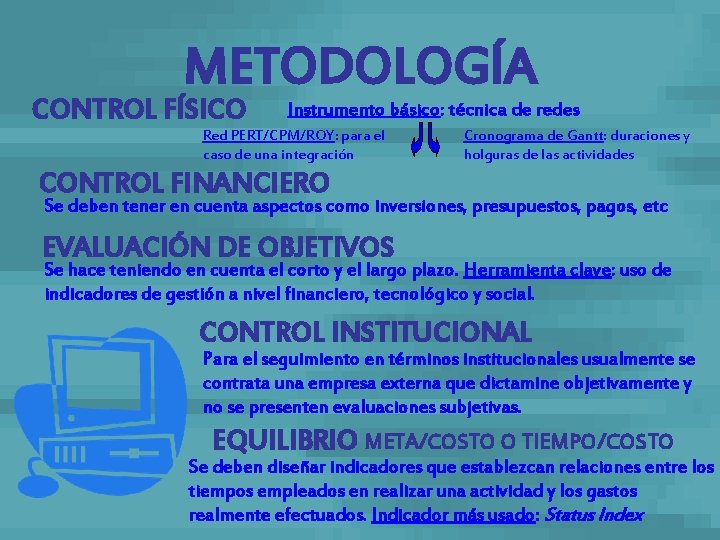 METODOLOGÍA

CONTROL FÍSICO

Instrumento básico: técnica de redes

Red PERT/CPM/ROY: para el caso de una integración

Cronograma de Gantt: duraciones y holguras de las actividades

CONTROL FINANCIERO

Se deben tener en cuenta aspectos como inversiones, presupuestos, pagos, etc

EVALUACIÓN DE OBJETIVOS

Se hace teniendo en cuenta el corto y el largo plazo. Herramienta clave: uso de indicadores de gestión a nivel financiero, tecnológico y social.

CONTROL INSTITUCIONAL

Para el seguimiento en términos institucionales usualmente se contrata una empresa externa que dictamine objetivamente y no se presenten evaluaciones subjetivas.

EQUILIBRIO META/COSTO O TIEMPO/COSTO

Se deben diseñar indicadores que establezcan relaciones entre los tiempos empleados en realizar una actividad y los gastos realmente efectuados. Indicador más usado: Status Index